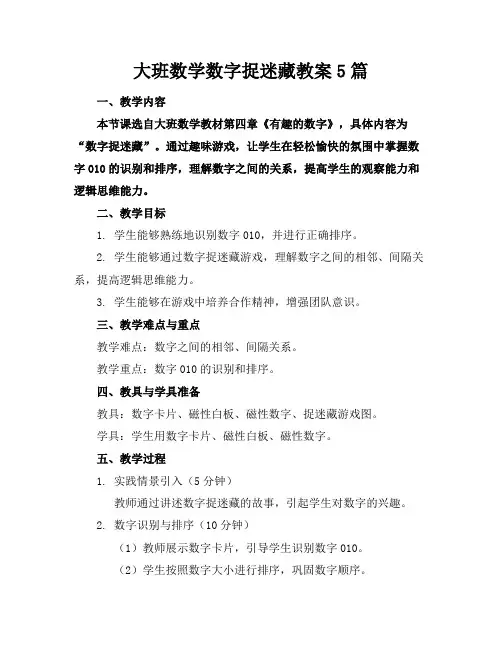 大班数学数字捉迷藏教案5篇

一、教学内容

本节课选自大班数学教材第四章《有趣的数字》，具体内容为“数字捉迷藏”。通过趣味游戏，让学生在轻松愉快的氛围中掌握数字010的识别和排序，理解数字之间的关系，提高学生的观察能力和逻辑思维能力。

二、教学目标

1. 学生能够熟练地识别数字010，并进行正确排序。

2. 学生能够通过数字捉迷藏游戏，理解数字之间的相邻、间隔关系，提高逻辑思维能力。

3. 学生能够在游戏中培养合作精神，增强团队意识。

三、教学难点与重点

教学难点：数字之间的相邻、间隔关系。

教学重点：数字010的识别和排序。

四、教具与学具准备

教具：数字卡片、磁性白板、磁性数字、捉迷藏游戏图。

学具：学生用数字卡片、磁性白板、磁性数字。

五、教学过程

1. 实践情景引入（5分钟）

教师通过讲述数字捉迷藏的故事，引起学生对数字的兴趣。

2. 数字识别与排序（10分钟）

（1）教师展示数字卡片，引导学生识别数字010。

（2）学生按照数字大小进行排序，巩固数字顺序。